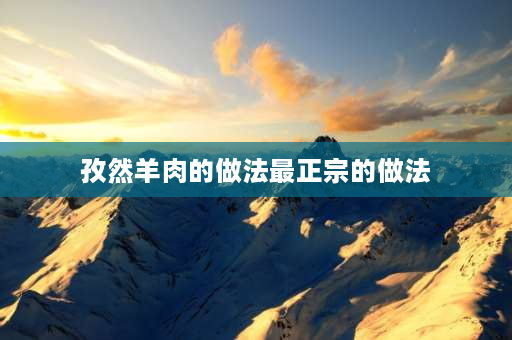 孜然羊肉的做法最正宗的做法